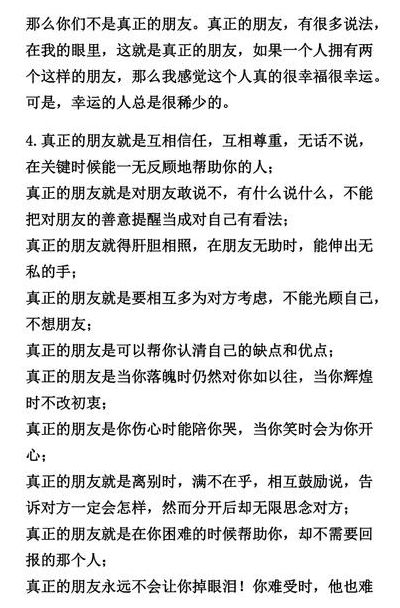 那么你们不是真正的朋友。真正的朋友，有很多说法，在我的眼里，这就是真正的朋友，如果一个人拥有两个这样的朋友，那么我感觉这个人真的很幸福很幸运。可是，幸运的人总是很稀少的。

4.真正的朋友就是互相信任，互相尊重，无话不说，在关键时候能一无反顾地帮助你的人；
真正的朋友就是对朋友敢说不，有什么说什么，不能把对朋友的善意提醒当成对自己有看法；
真正的朋友就得肝胆相照，在朋友无助时，能伸出无私的手；
真正的朋友就是要相互多为对方考虑，不能光顾自己，不想朋友；
真正的朋友是可以帮你认清自己的缺点和优点；
真正的朋友是当你落魄时仍然对你如以往，当你辉煌时不改初衷；
真正的朋友是你伤心时能陪你哭，当你笑时会为你开心；
真正的朋友就是离别时，满不在乎，相互鼓励说，告诉对方一定会怎样，然而分开后却无限思念对方；
真正的朋友就是在你困难的时候帮助你，却不需要回报的那个人；
真正的朋友永远不会让你掉眼泪！你难受时，他也难